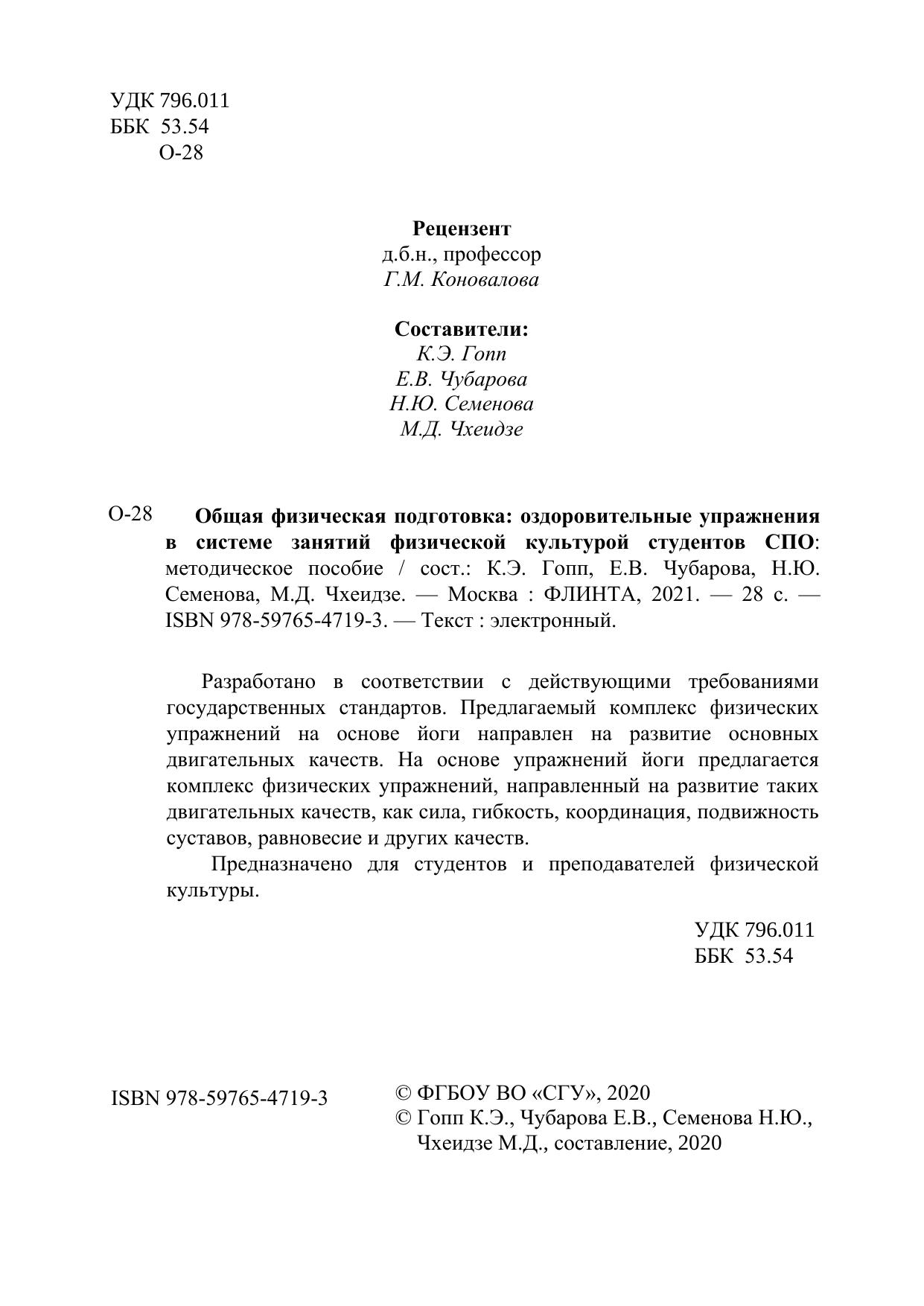 УДК 796.011
ББК 53.54
О-28

Рецензент
д.б.н., профессор
Г.М. Коновалова

Составители:
К.Э. Гопп
Е.В. Чубарова
Н.Ю. Семенова
М.Д. Чхеидзе

О-28 Общая физическая подготовка: оздоровительные упражнения в системе занятий физической культурой студентов СПО: методическое пособие / сост.: К.Э. Гопп, Е.В. Чубарова, Н.Ю. Семенова, М.Д. Чхеидзе. — Москва : ФЛИНТА, 2021. — 28 с. — ISBN 978-59765-4719-3. — Текст : электронный.

Разработано в соответствии с действующими требованиями государственных стандартов. Предлагаемый комплекс физических упражнений на основе йоги направлен на развитие основных двигательных качеств. На основе упражнений йоги предлагается комплекс физических упражнений, направленный на развитие таких двигательных качеств, как сила, гибкость, координация, подвижность суставов, равновесие и других качеств.

Предназначено для студентов и преподавателей физической культуры.

УДК 796.011
ББК 53.54

ISBN 978-59765-4719-3

© ФГБОУ ВО «СГУ», 2020
© Гопп К.Э., Чубарова Е.В., Семенова Н.Ю., Чхеидзе М.Д., составление, 2020